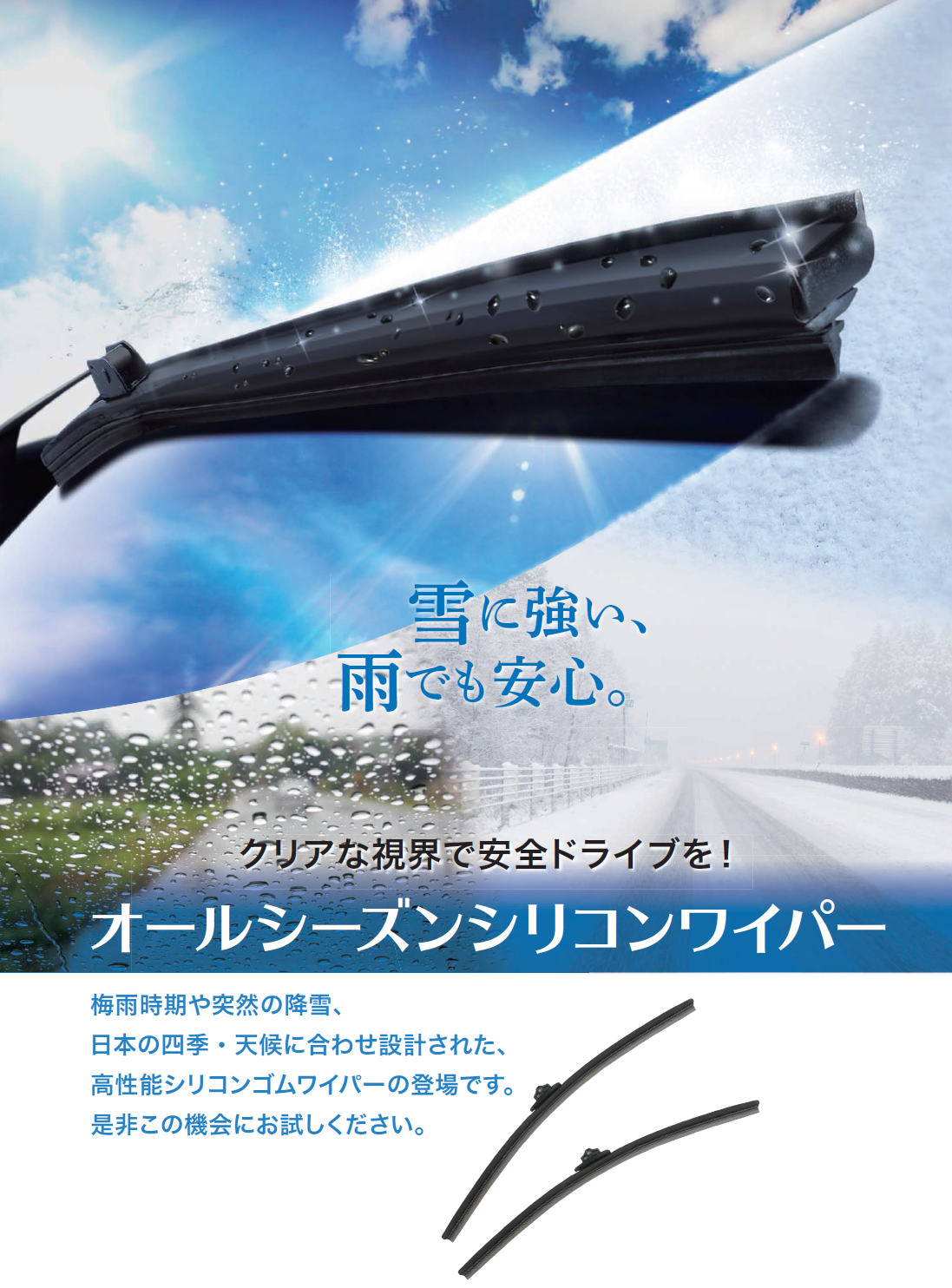 雪に強い、
雨でも安心。

クリアな視界で安全ドライブを！

オールシーズンシリコンワイパー

梅雨時期や突然の降雪、
日本の四季・天候に合わせ設計された、
高性能シリコンゴムワイパーの登場です。
是非この機会にお試しください。